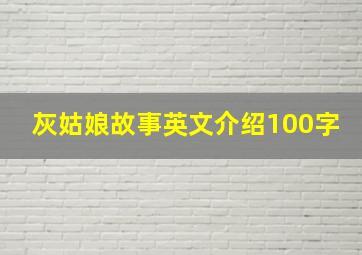 灰姑娘故事英文介绍100字